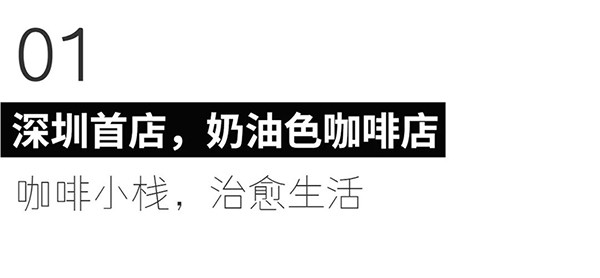 01

深圳首店，奶油色咖啡店

咖啡小栈，治愈生活